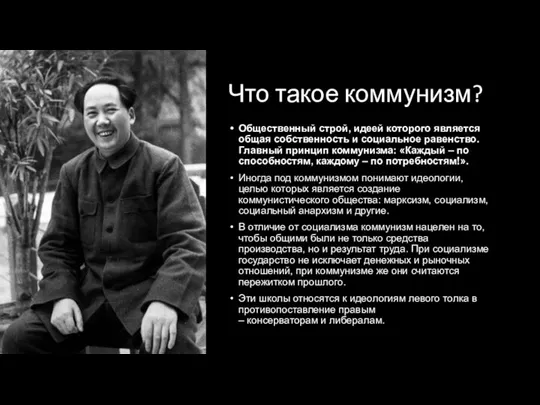 Что такое коммунизм?

• Общественный строй, идеей которого является общая собственность и социальное равенство. Главный принцип коммунизма: «Каждый – по способностям, каждому – по потребностям!».

• Иногда под коммунизмом понимают идеологии, целью которых является создание коммунистического общества: марксизм, социализм, социальный анархизм и другие.

• В отличие от социализма коммунизм нацелен на то, чтобы общими были не только средства производства, но и результат труда. При социализме государство не исключает денежных и рыночных отношений, при коммунизме же они считаются пережитком прошлого.

• Эти школы относятся к идеологиям левого толка в противопоставление правым – консерваторам и либералам.